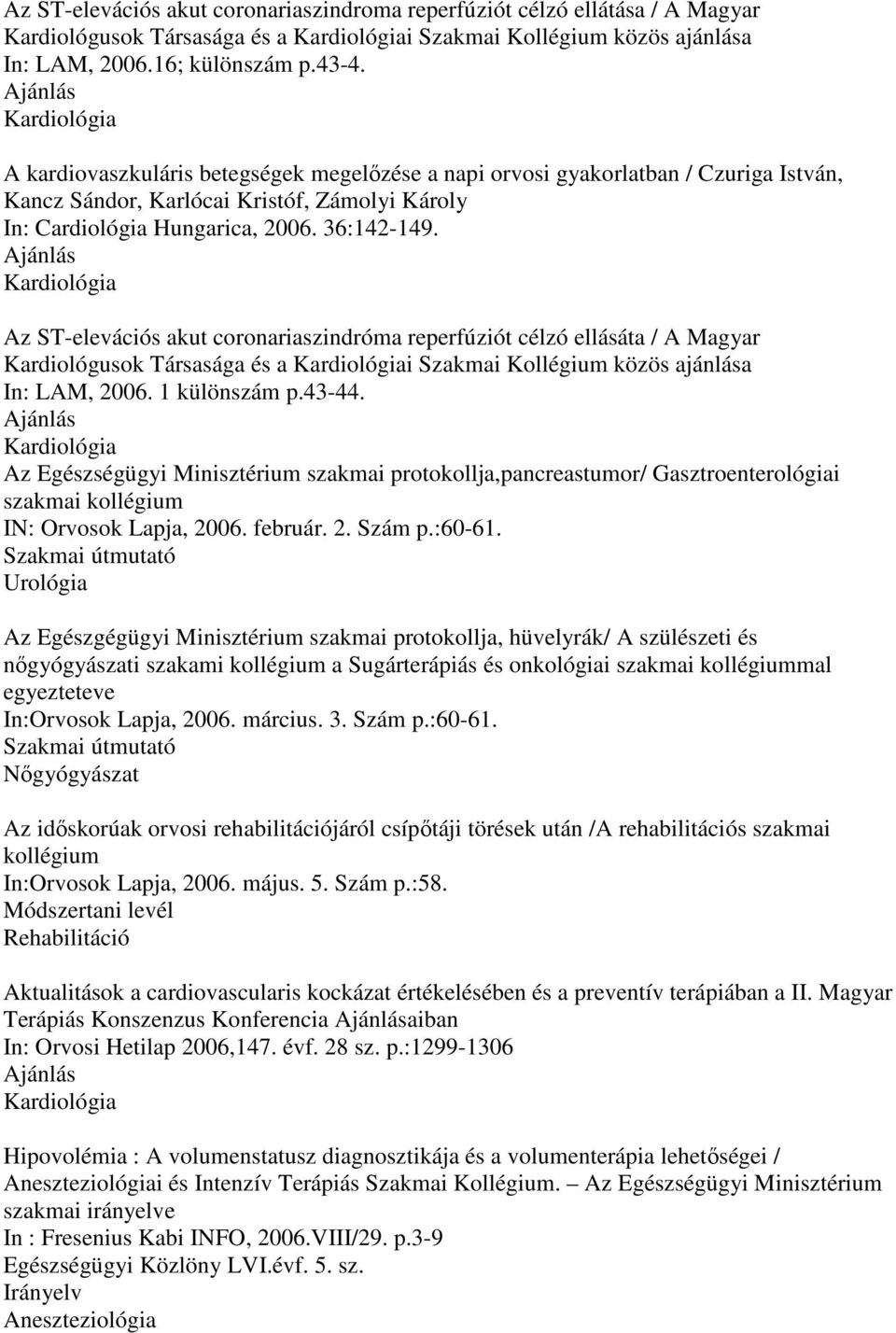 Az ST-elevációs akut coronariaszindroma reperfúziót célzó ellátása / A Magyar Kardiológusok Társasága és a Kardiológiai Szakmai Kollégium közös ajánlása
In: LAM, 2006.16; különszám p.43-4.
Ajánlás
Kardiológia

A kardiovaszkuláris betegségek megelőzése a napi orvosi gyakorlatban / Czuriga István, Kancz Sándor, Karlócai Kristóf, Zámolyi Károly
In: Cardiológia Hungarica, 2006. 36:142-149.
Ajánlás
Kardiológia

Az ST-elevációs akut coronariaszindróma reperfúziót célzó ellásáta / A Magyar Kardiológusok Társasága és a Kardiológiai Szakmai Kollégium közös ajánlása
In: LAM, 2006. 1 különszám p.43-44.
Ajánlás
Kardiológia
Az Egészségügyi Minisztérium szakmai protokollja,pancreastumor/ Gasztroenterológiai szakmai kollégium
IN: Orvosok Lapja, 2006. február. 2. Szám p.:60-61.
Szakmai útmutató
Urológia

Az Egészgégügyi Minisztérium szakmai protokollja, hüvelyrák/ A szülészeti és nőgyógyászati szakami kollégium a Sugárterápiás és onkológiai szakmai kollégiummal egyezteteve
In:Orvosok Lapja, 2006. március. 3. Szám p.:60-61.
Szakmai útmutató
Nőgyógyászat

Az időskorúak orvosi rehabilitációjáról csípőtáji törések után /A rehabilitációs szakmai kollégium
In:Orvosok Lapja, 2006. május. 5. Szám p.:58.
Módszertani levél
Rehabilitáció

Aktualitások a cardiovascularis kockázat értékelésében és a preventív terápiában a II. Magyar Terápiás Konszenzus Konferencia Ajánlásaiban
In: Orvosi Hetilap 2006,147. évf. 28 sz. p.:1299-1306
Ajánlás
Kardiológia

Hipovolémia : A volumenstatusz diagnosztikája és a volumenterápia lehetőségei / Aneszteziológiai és Intenzív Terápiás Szakmai Kollégium. – Az Egészségügyi Minisztérium szakmai irányelve
In : Fresenius Kabi INFO, 2006.VIII/29. p.3-9
Egészségügyi Közlöny LVI.évf. 5. sz.
Irányelv
Aneszteziológia